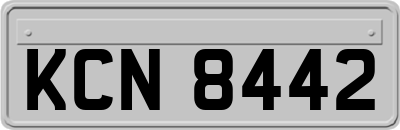 KCN 8442